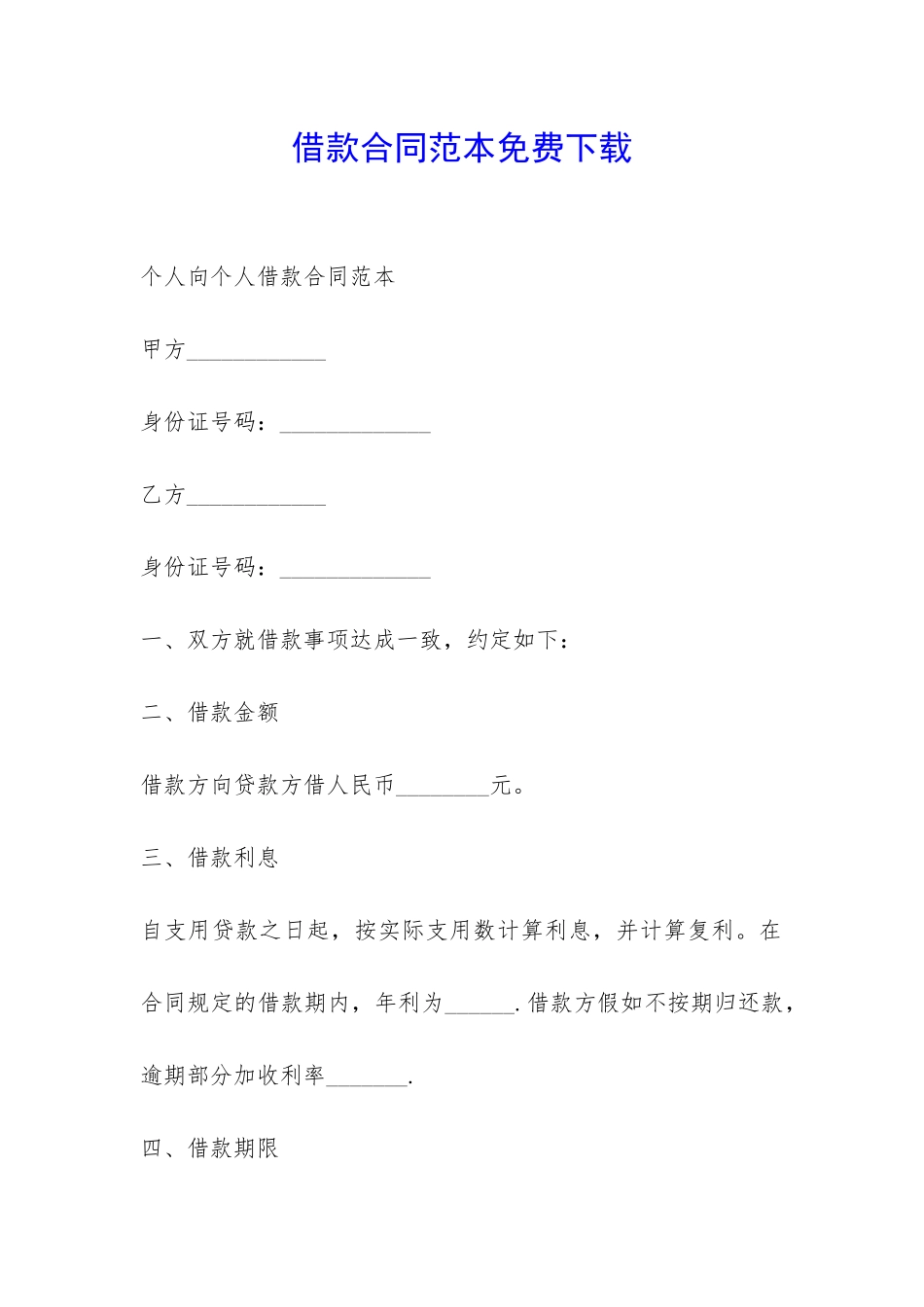 借款合同范本免费下载

个人向个人借款合同范本

甲方____________

身份证号码：_____________

乙方____________

身份证号码：_____________

一、双方就借款事项达成一致，约定如下：

二、借款金额

借款方向贷款方借人民币________元。

三、借款利息

自支用贷款之日起，按实际支用数计算利息，并计算复利。在合同规定的借款期内，年利为______.借款方假如不按期归还款，逾期部分加收利率_______.

四、借款期限